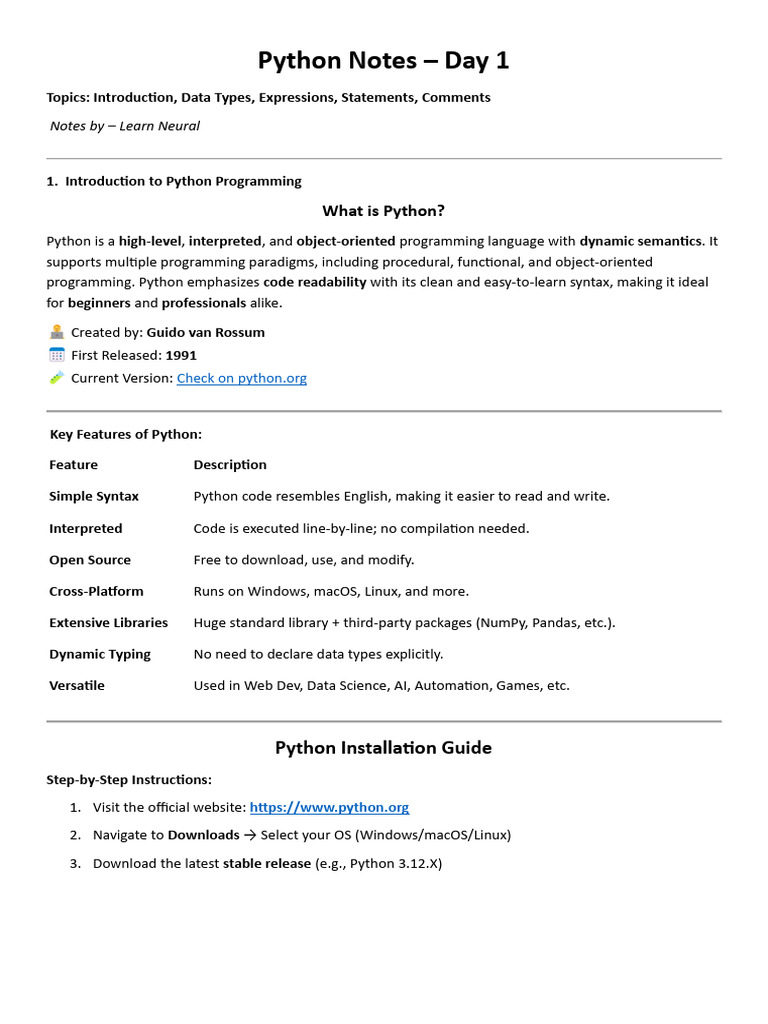 Python Notes – Day 1

Topics: Introduction, Data Types, Expressions, Statements, Comments

Notes by – Learn Neural

1. Introduction to Python Programming

What is Python?

Python is a high-level, interpreted, and object-oriented programming language with dynamic semantics. It supports multiple programming paradigms, including procedural, functional, and object-oriented programming. Python emphasizes code readability with its clean and easy-to-learn syntax, making it ideal for beginners and professionals alike.

Created by: Guido van Rossum
First Released: 1991
Current Version: Check on python.org

Key Features of Python:

| Feature | Description |
|---|---|
| Simple Syntax | Python code resembles English, making it easier to read and write. |
| Interpreted | Code is executed line-by-line; no compilation needed. |
| Open Source | Free to download, use, and modify. |
| Cross-Platform | Runs on Windows, macOS, Linux, and more. |
| Extensive Libraries | Huge standard library + third-party packages (NumPy, Pandas, etc.). |
| Dynamic Typing | No need to declare data types explicitly. |
| Versatile | Used in Web Dev, Data Science, AI, Automation, Games, etc. |

Python Installation Guide

Step-by-Step Instructions:

1. Visit the official website: https://www.python.org
2. Navigate to Downloads → Select your OS (Windows/macOS/Linux)
3. Download the latest stable release (e.g., Python 3.12.X)